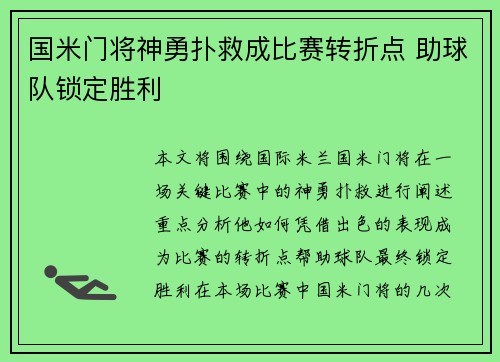 国米门将神勇扑救成比赛转折点 助球队锁定胜利

本文将围绕国际米兰国米门将在一场关键比赛中的神勇扑救进行阐述重点分析他如何凭借出色的表现成为比赛的转折点帮助球队最终锁定胜利在本场比赛中国米门将的几次